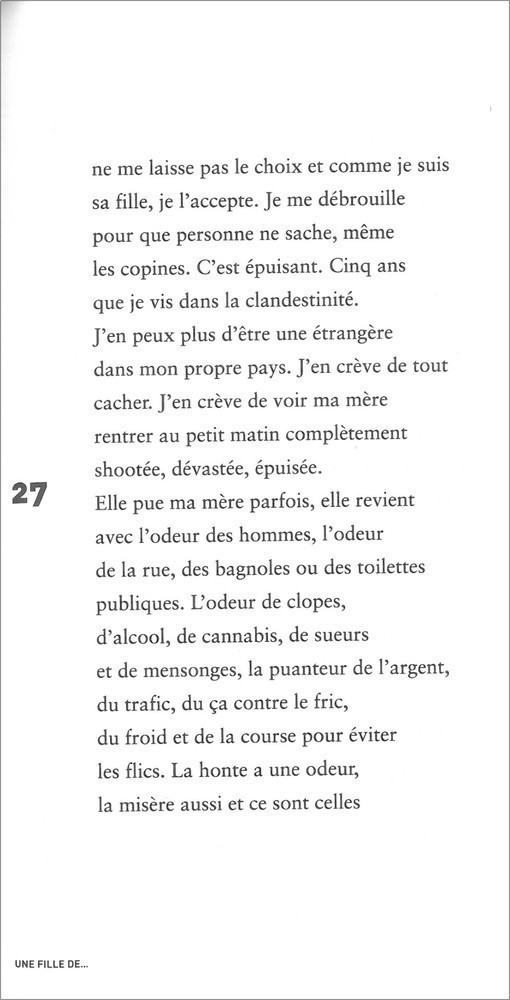 ne me laisse pas le choix et comme je suis sa fille, je l'accepte. Je me débrouille pour que personne ne sache, même les copines. C'est épuisant. Cinq ans que je vis dans la clandestinité.
J'en peux plus d'être une étrangère dans mon propre pays. J'en crève de tout cacher. J'en crève de voir ma mère rentrer au petit matin complètement shootée, dévastée, épuisée.

27

Elle pue ma mère parfois, elle revient avec l'odeur des hommes, l'odeur de la rue, des bagnoles ou des toilettes publiques. L'odeur de clopes, d'alcool, de cannabis, de sueurs et de mensonges, la puanteur de l'argent, du trafic, du ça contre le fric, du froid et de la course pour éviter les flics. La honte a une odeur, la misère aussi et ce sont celles

UNE FILLE DE...